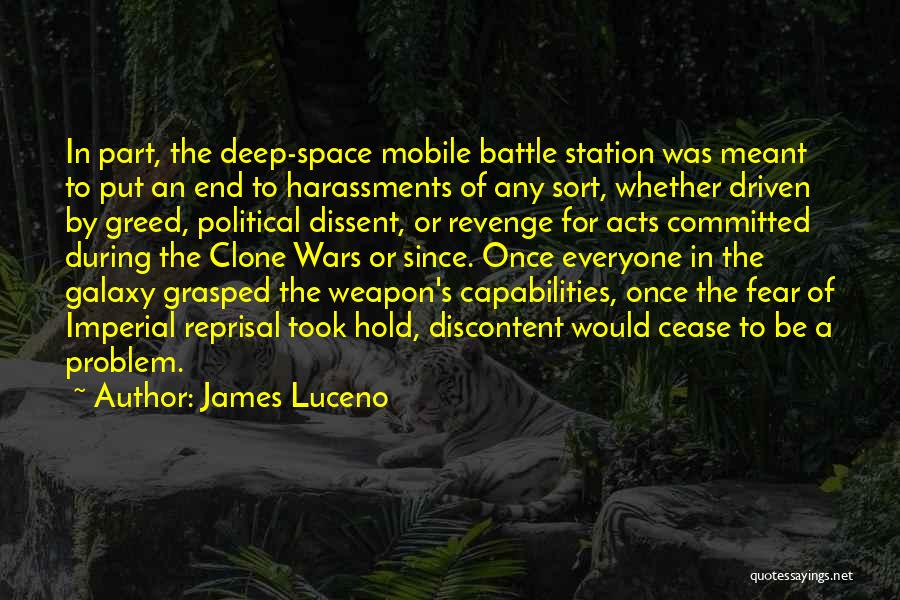 In part, the deep-space mobile battle station was meant to put an end to harassments of any sort, whether driven by greed, political dissent, or revenge for acts committed during the Clone Wars or since. Once everyone in the galaxy grasped the weapon's capabilities, once the fear of Imperial reprisal took hold, discontent would cease to be a problem.

~ Author: James Luceno

quotessayings.net